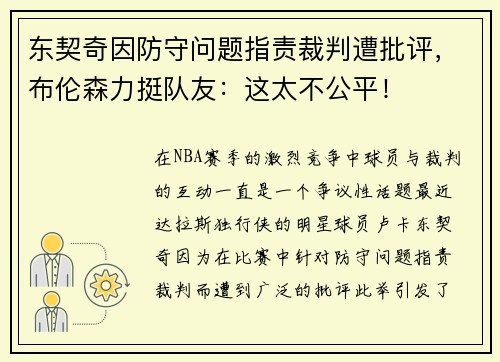 东契奇因防守问题指责裁判遭批评，布伦森力挺队友：这太不公平！

在NBA赛季的激烈竞争中球员与裁判的互动一直是一个争议性话题最近达拉斯独行侠的明星球员卢卡东契奇因为在比赛中针对防守问题指责裁判而遭到广泛的批评此举引发了